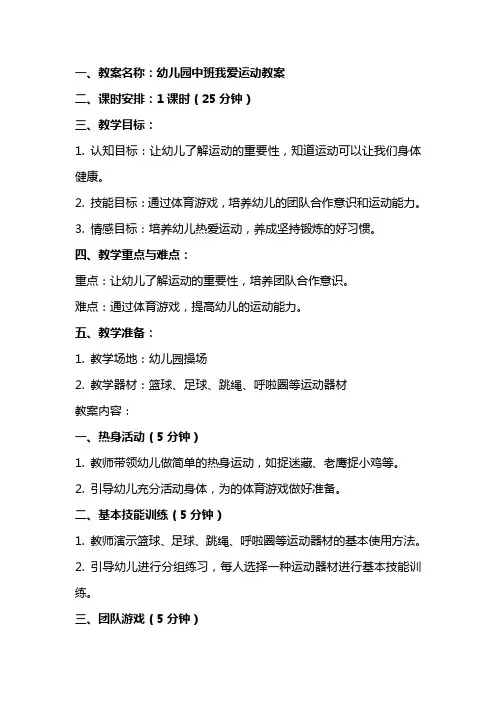 一、教案名称：幼儿园中班我爱运动教案

二、课时安排：1 课时（25 分钟）

三、教学目标：

1. 认知目标：让幼儿了解运动的重要性，知道运动可以让我们身体健康。

2. 技能目标：通过体育游戏，培养幼儿的团队合作意识和运动能力。

3. 情感目标：培养幼儿热爱运动，养成坚持锻炼的好习惯。

四、教学重点与难点：

重点：让幼儿了解运动的重要性，培养团队合作意识。

难点：通过体育游戏，提高幼儿的运动能力。

五、教学准备：

1. 教学场地：幼儿园操场

2. 教学器材：篮球、足球、跳绳、呼啦圈等运动器材

教案内容：

一、热身活动（5 分钟）

1. 教师带领幼儿做简单的热身运动，如捉迷藏、老鹰捉小鸡等。

2. 引导幼儿充分活动身体，为的体育游戏做好准备。

二、基本技能训练（5 分钟）

1. 教师演示篮球、足球、跳绳、呼啦圈等运动器材的基本使用方法。

2. 引导幼儿进行分组练习，每人选择一种运动器材进行基本技能训练。

三、团队游戏（5 分钟）